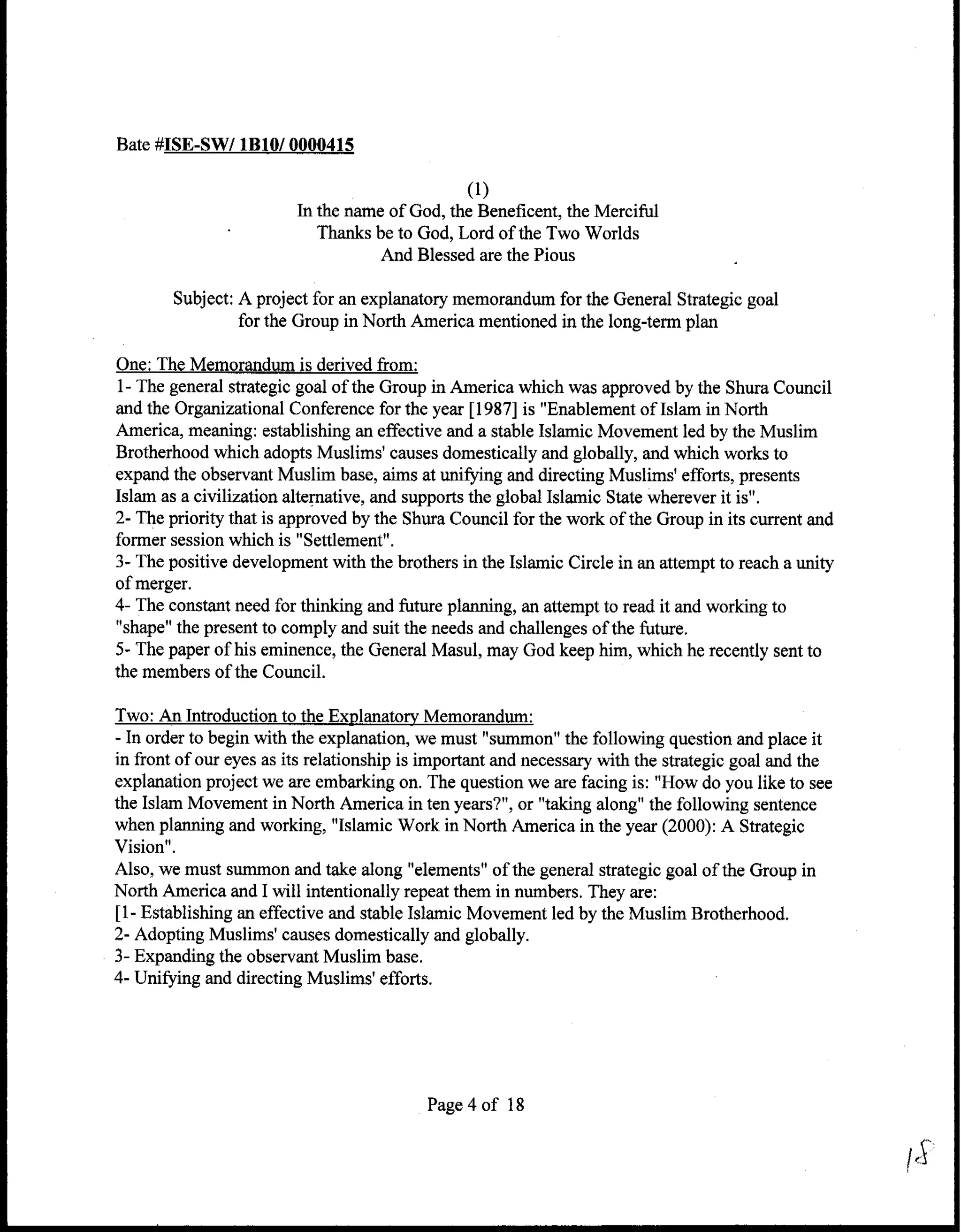 Bate #ISE-SW/ 1B10/ 0000415

(1)
In the name of God, the Beneficent, the Merciful
Thanks be to God, Lord of the Two Worlds
And Blessed are the Pious

Subject: A project for an explanatory memorandum for the General Strategic goal for the Group in North America mentioned in the long-term plan

One: The Memorandum is derived from:
1- The general strategic goal of the Group in America which was approved by the Shura Council and the Organizational Conference for the year [1987] is "Enablement of Islam in North America, meaning: establishing an effective and a stable Islamic Movement led by the Muslim Brotherhood which adopts Muslims' causes domestically and globally, and which works to expand the observant Muslim base, aims at unifying and directing Muslims' efforts, presents Islam as a civilization alternative, and supports the global Islamic State wherever it is".
2- The priority that is approved by the Shura Council for the work of the Group in its current and former session which is "Settlement".
3- The positive development with the brothers in the Islamic Circle in an attempt to reach a unity of merger.
4- The constant need for thinking and future planning, an attempt to read it and working to "shape" the present to comply and suit the needs and challenges of the future.
5- The paper of his eminence, the General Masul, may God keep him, which he recently sent to the members of the Council.

Two: An Introduction to the Explanatory Memorandum:
- In order to begin with the explanation, we must "summon" the following question and place it in front of our eyes as its relationship is important and necessary with the strategic goal and the explanation project we are embarking on. The question we are facing is: "How do you like to see the Islam Movement in North America in ten years?", or "taking along" the following sentence when planning and working, "Islamic Work in North America in the year (2000): A Strategic Vision".
Also, we must summon and take along "elements" of the general strategic goal of the Group in North America and I will intentionally repeat them in numbers. They are:
[1- Establishing an effective and stable Islamic Movement led by the Muslim Brotherhood.
2- Adopting Muslims' causes domestically and globally.
3- Expanding the observant Muslim base.
4- Unifying and directing Muslims' efforts.

Page 4 of 18

18